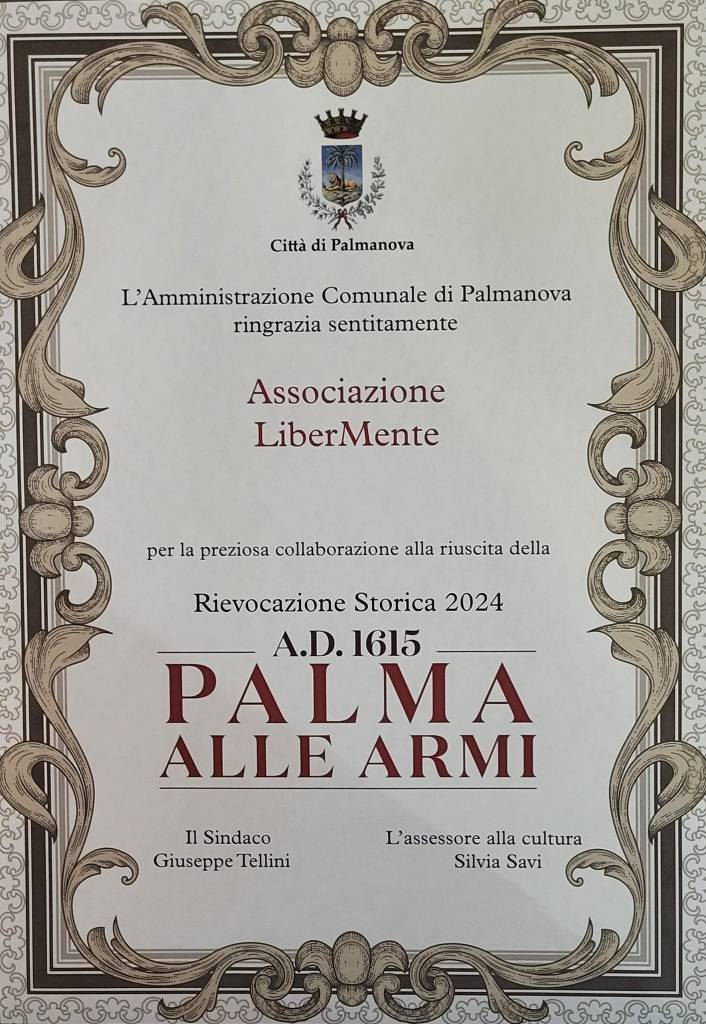 Città di Palmanova

L'Amministrazione Comunale di Palmanova
ringrazia sentitamente

Associazione
LiberMente

per la preziosa collaborazione alla riuscita della

Rievocazione Storica 2024

A.D. 1615

PALMA
ALLE ARMI

Il Sindaco
Giuseppe Tellini

L'assessore alla cultura
Silvia Savi